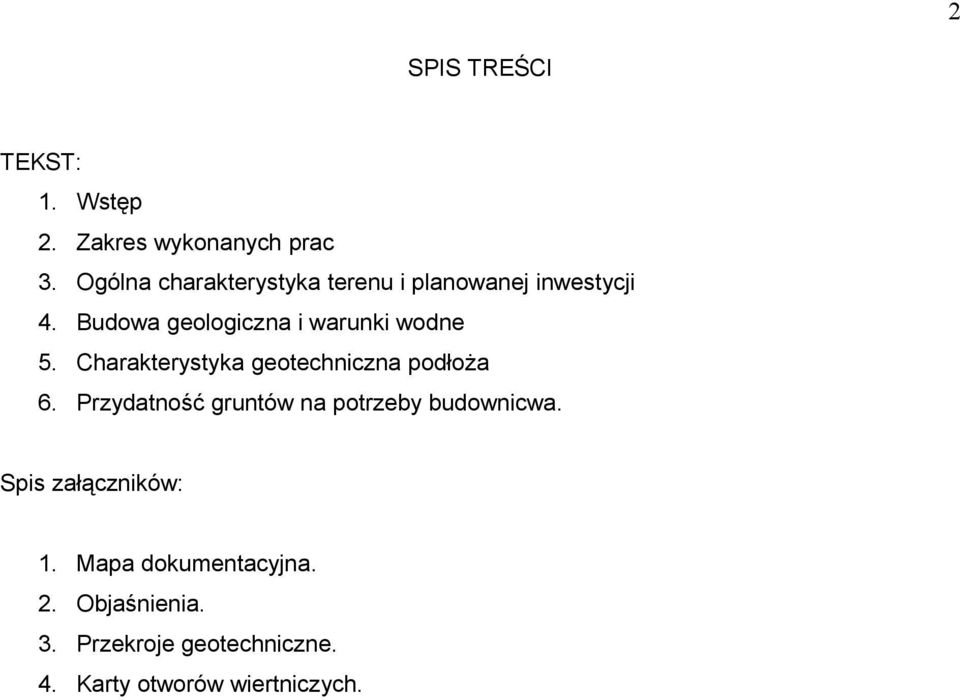 2

SPIS TREŚCI

TEKST:

1. Wstęp
2. Zakres wykonanych prac
3. Ogólna charakterystyka terenu i planowanej inwestycji
4. Budowa geologiczna i warunki wodne
5. Charakterystyka geotechniczna podłoża
6. Przydatność gruntów na potrzeby budownicwa.

Spis załączników:

1. Mapa dokumentacyjna.
2. Objaśnienia.
3. Przekroje geotechniczne.
4. Karty otworów wiertniczych.